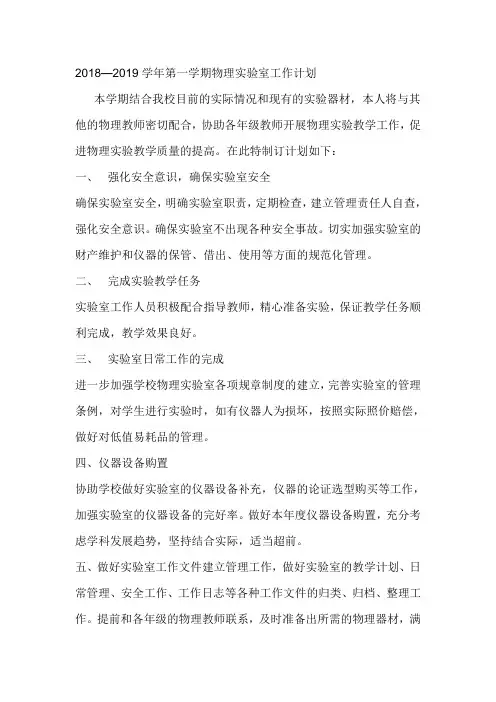 2018—2019 学年第一学期物理实验室工作计划

本学期结合我校目前的实际情况和现有的实验器材，本人将与其他的物理教师密切配合，协助各年级教师开展物理实验教学工作，促进物理实验教学质量的提高。在此特制订计划如下：

一、 强化安全意识，确保实验室安全

确保实验室安全，明确实验室职责，定期检查，建立管理责任人自查，强化安全意识。确保实验室不出现各种安全事故。切实加强实验室的财产维护和仪器的保管、借出、使用等方面的规范化管理。

二、 完成实验教学任务

实验室工作人员积极配合指导教师，精心准备实验，保证教学任务顺利完成，教学效果良好。

三、 实验室日常工作的完成

进一步加强学校物理实验室各项规章制度的建立，完善实验室的管理条例，对学生进行实验时，如有仪器人为损坏，按照实际照价赔偿，做好对低值易耗品的管理。

四、仪器设备购置

协助学校做好实验室的仪器设备补充，仪器的论证选型购买等工作，加强实验室的仪器设备的完好率。做好本年度仪器设备购置，充分考虑学科发展趋势，坚持结合实际，适当超前。

五、做好实验室工作文件建立管理工作，做好实验室的教学计划、日常管理、安全工作、工作日志等各种工作文件的归类、归档、整理工作。提前和各年级的物理教师联系，及时准备出所需的物理器材，满